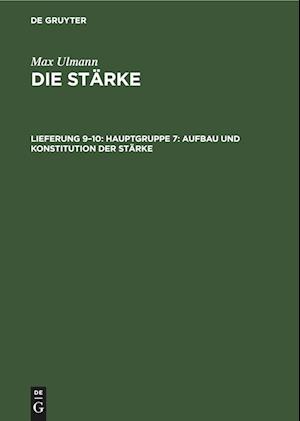 DE GRUYTER

Max Ulmann
DIE STÄRKE

LIEFERUNG 9–10: HAUPTGRUPPE 7: AUFBAU UND KONSTITUTION DER STÄRKE

DE
G